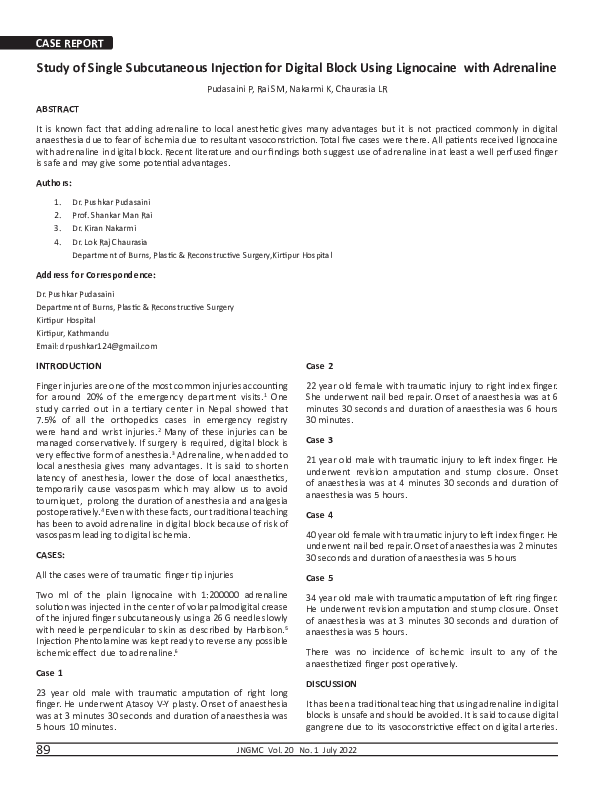 CASE REPORT

Study of Single Subcutaneous Injection for Digital Block Using Lignocaine with Adrenaline

Pudasaini P, Rai SM, Nakarmi K, Chaurasia LR

ABSTRACT

It is known fact that adding adrenaline to local anesthetic gives many advantages but it is not practiced commonly in digital anaesthesia due to fear of ischemia due to resultant vasoconstriction. Total five cases were there. All patients received lignocaine with adrenaline in digital block. Recent literature and our findings both suggest use of adrenaline in at least a well perfused finger is safe and may give some potential advantages.

Authors:

1. Dr. Pushkar Pudasaini
2. Prof. Shankar Man Rai
3. Dr. Kiran Nakarmi
4. Dr. Lok Raj Chaurasia
Department of Burns, Plastic & Reconstructive Surgery,Kirtipur Hospital

Address for Correspondence:

Dr. Pushkar Pudasaini
Department of Burns, Plastic & Reconstructive Surgery
Kirtipur Hospital
Kirtipur, Kathmandu
Email: drpushkar124@gmail.com

INTRODUCTION

Finger injuries are one of the most common injuries accounting for around 20% of the emergency department visits.$^{1}$ One study carried out in a tertiary center in Nepal showed that 7.5% of all the orthopedics cases in emergency registry were hand and wrist injuries.$^{2}$ Many of these injuries can be managed conservatively. If surgery is required, digital block is very effective form of anesthesia.$^{3}$ Adrenaline, when added to local anesthesia gives many advantages. It is said to shorten latency of anesthesia, lower the dose of local anaesthetics, temporarily cause vasospasm which may allow us to avoid tourniquet, prolong the duration of anesthesia and analgesia postoperatively.$^{4}$ Even with these facts, our traditional teaching has been to avoid adrenaline in digital block because of risk of vasospasm leading to digital ischemia.

CASES:

All the cases were of traumatic finger tip injuries

Two ml of the plain lignocaine with 1:200000 adrenaline solution was injected in the center of volar palmodigital crease of the injured finger subcutaneously using a 26 G needle slowly with needle perpendicular to skin as described by Harbison.$^{5}$ Injection Phentolamine was kept ready to reverse any possible ischemic effect due to adrenaline.$^{6}$

Case 1

23 year old male with traumatic amputation of right long finger. He underwent Atasoy V-Y plasty. Onset of anaesthesia was at 3 minutes 30 seconds and duration of anaesthesia was 5 hours 10 minutes.

Case 2

22 year old female with traumatic injury to right index finger. She underwent nail bed repair. Onset of anaesthesia was at 6 minutes 30 seconds and duration of anaesthesia was 6 hours 30 minutes.

Case 3

21 year old male with traumatic injury to left index finger. He underwent revision amputation and stump closure. Onset of anaesthesia was at 4 minutes 30 seconds and duration of anaesthesia was 5 hours.

Case 4

40 year old female with traumatic injury to left index finger. He underwent nail bed repair. Onset of anaesthesia was 2 minutes 30 seconds and duration of anaesthesia was 5 hours

Case 5

34 year old male with traumatic amputation of left ring finger. He underwent revision amputation and stump closure. Onset of anaesthesia was at 3 minutes 30 seconds and duration of anaesthesia was 5 hours.

There was no incidence of ischemic insult to any of the anaesthetized finger post operatively.

DISCUSSION

It has been a traditional teaching that using adrenaline in digital blocks is unsafe and should be avoided. It is said to cause digital gangrene due to its vasoconstrictive effect on digital arteries.

89 JNGMC Vol. 20 No. 1 July 2022